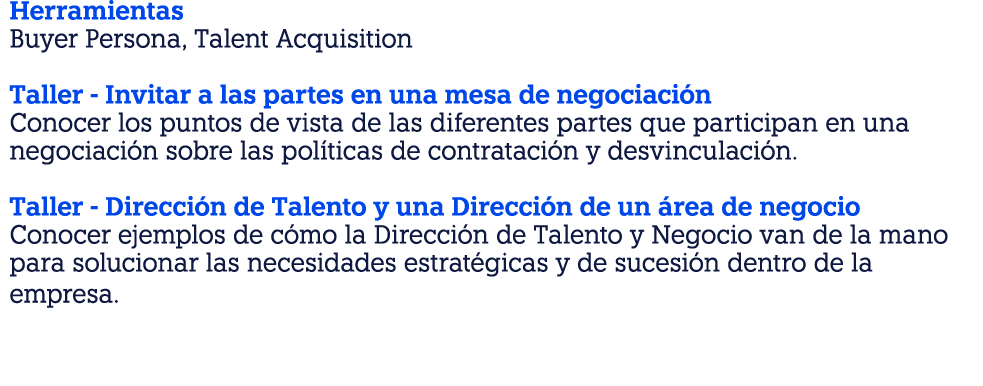 Herramientas
Buyer Persona, Talent Acquisition

Taller - Invitar a las partes en una mesa de negociación
Conocer los puntos de vista de las diferentes partes que participan en una negociación sobre las políticas de contratación y desvinculación.

Taller - Dirección de Talento y una Dirección de un área de negocio
Conocer ejemplos de cómo la Dirección de Talento y Negocio van de la mano para solucionar las necesidades estratégicas y de sucesión dentro de la empresa.